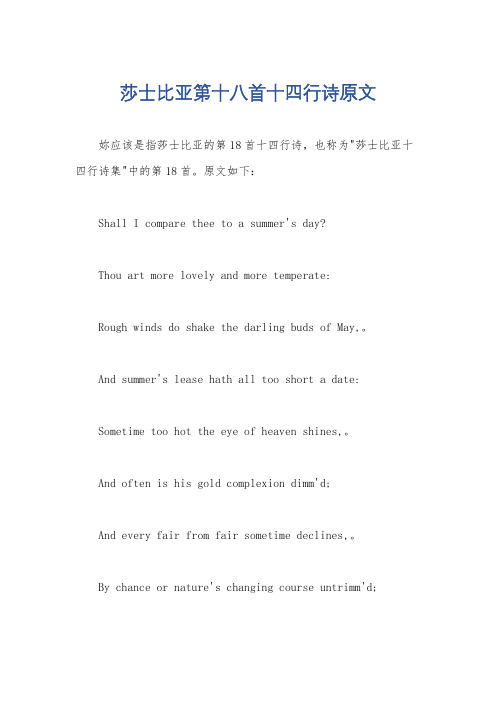 莎士比亚第十八首十四行诗原文

妳应该是指莎士比亚的第18首十四行诗，也称为"莎士比亚十四行诗集"中的第18首。原文如下：

Shall I compare thee to a summer's day?

Thou art more lovely and more temperate:

Rough winds do shake the darling buds of May,。

And summer's lease hath all too short a date:

Sometime too hot the eye of heaven shines,。

And often is his gold complexion dimm'd;

And every fair from fair sometime declines,。

By chance or nature's changing course untrimm'd;